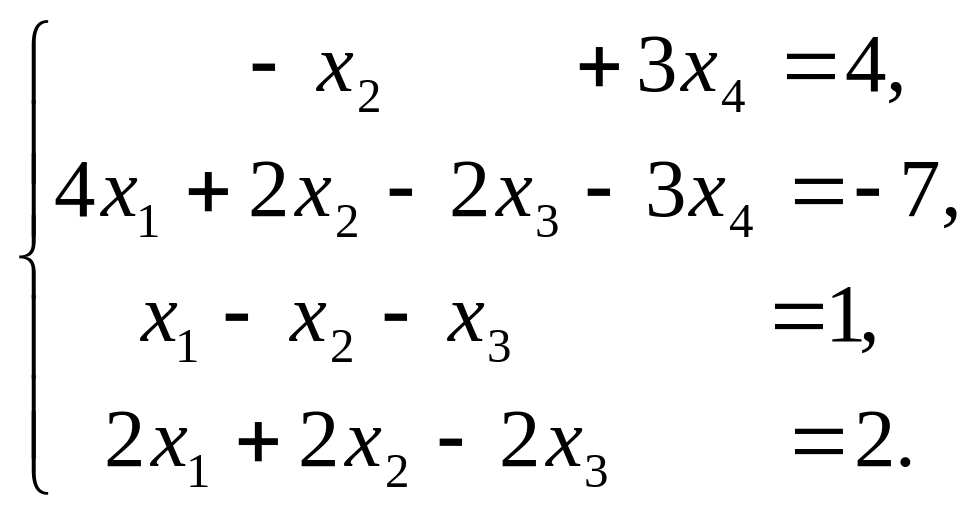 $\begin{cases} -x_2 + 3x_4 = 4, \\ 4x_1 + 2x_2 - 2x_3 - 3x_4 = -7, \\ x_1 - x_2 - x_3 = 1, \\ 2x_1 + 2x_2 - 2x_3 = 2. \end{cases}$